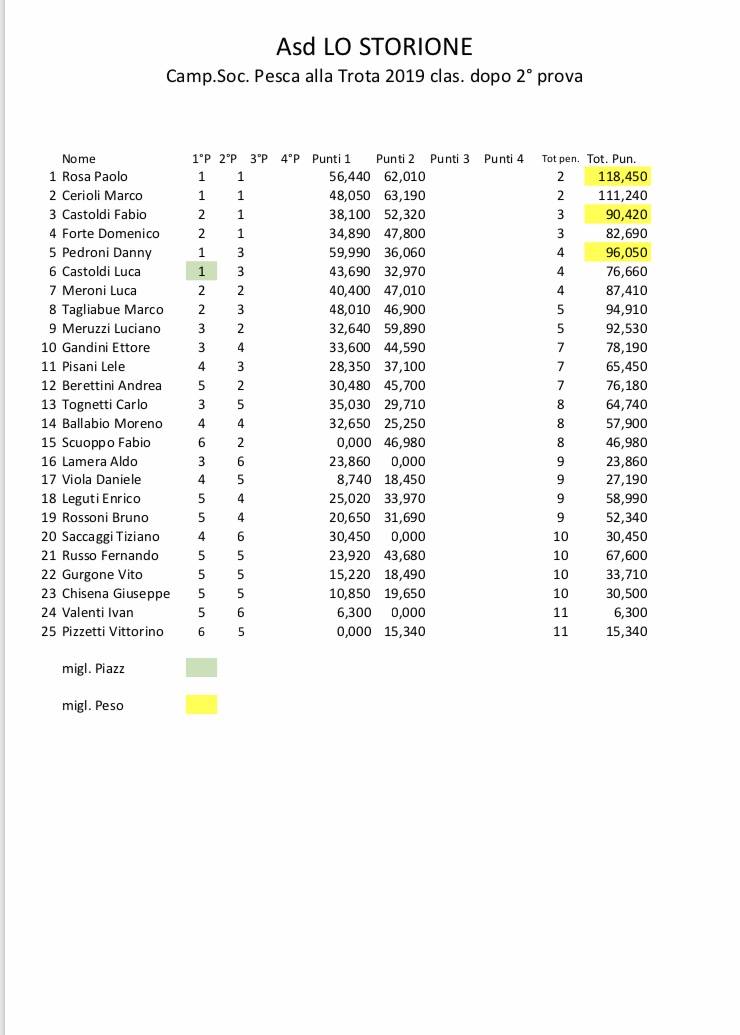 Asd LO STORIONE

Camp.Soc. Pesca alla Trota 2019 clas. dopo 2° prova

| | Nome | 1°P | 2°P | 3°P | 4°P | Punti 1 | Punti 2 | Punti 3 | Punti 4 | Tot pen. | Tot. Pun. |
|---|---|---|---|---|---|---|---|---|---|---|---|
| 1 | Rosa Paolo | 1 | 1 | | | 56,440 | 62,010 | | | 2 | 118,450 |
| 2 | Cerioli Marco | 1 | 1 | | | 48,050 | 63,190 | | | 2 | 111,240 |
| 3 | Castoldi Fabio | 2 | 1 | | | 38,100 | 52,320 | | | 3 | 90,420 |
| 4 | Forte Domenico | 2 | 1 | | | 34,890 | 47,800 | | | 3 | 82,690 |
| 5 | Pedroni Danny | 1 | 3 | | | 59,990 | 36,060 | | | 4 | 96,050 |
| 6 | Castoldi Luca | 1 | 3 | | | 43,690 | 32,970 | | | 4 | 76,660 |
| 7 | Meroni Luca | 2 | 2 | | | 40,400 | 47,010 | | | 4 | 87,410 |
| 8 | Tagliabue Marco | 2 | 3 | | | 48,010 | 46,900 | | | 5 | 94,910 |
| 9 | Meruzzi Luciano | 3 | 2 | | | 32,640 | 59,890 | | | 5 | 92,530 |
| 10 | Gandini Ettore | 3 | 4 | | | 33,600 | 44,590 | | | 7 | 78,190 |
| 11 | Pisani Lele | 4 | 3 | | | 28,350 | 37,100 | | | 7 | 65,450 |
| 12 | Berettini Andrea | 5 | 2 | | | 30,480 | 45,700 | | | 7 | 76,180 |
| 13 | Tognetti Carlo | 3 | 5 | | | 35,030 | 29,710 | | | 8 | 64,740 |
| 14 | Ballabio Moreno | 4 | 4 | | | 32,650 | 25,250 | | | 8 | 57,900 |
| 15 | Scuoppo Fabio | 6 | 2 | | | 0,000 | 46,980 | | | 8 | 46,980 |
| 16 | Lamera Aldo | 3 | 6 | | | 23,860 | 0,000 | | | 9 | 23,860 |
| 17 | Viola Daniele | 4 | 5 | | | 8,740 | 18,450 | | | 9 | 27,190 |
| 18 | Leguti Enrico | 5 | 4 | | | 25,020 | 33,970 | | | 9 | 58,990 |
| 19 | Rossoni Bruno | 5 | 4 | | | 20,650 | 31,690 | | | 9 | 52,340 |
| 20 | Saccaggi Tiziano | 4 | 6 | | | 30,450 | 0,000 | | | 10 | 30,450 |
| 21 | Russo Fernando | 5 | 5 | | | 23,920 | 43,680 | | | 10 | 67,600 |
| 22 | Gurgone Vito | 5 | 5 | | | 15,220 | 18,490 | | | 10 | 33,710 |
| 23 | Chisena Giuseppe | 5 | 5 | | | 10,850 | 19,650 | | | 10 | 30,500 |
| 24 | Valenti Ivan | 5 | 6 | | | 6,300 | 0,000 | | | 11 | 6,300 |
| 25 | Pizzetti Vittorino | 6 | 5 | | | 0,000 | 15,340 | | | 11 | 15,340 |

migl. Piazz

migl. Peso